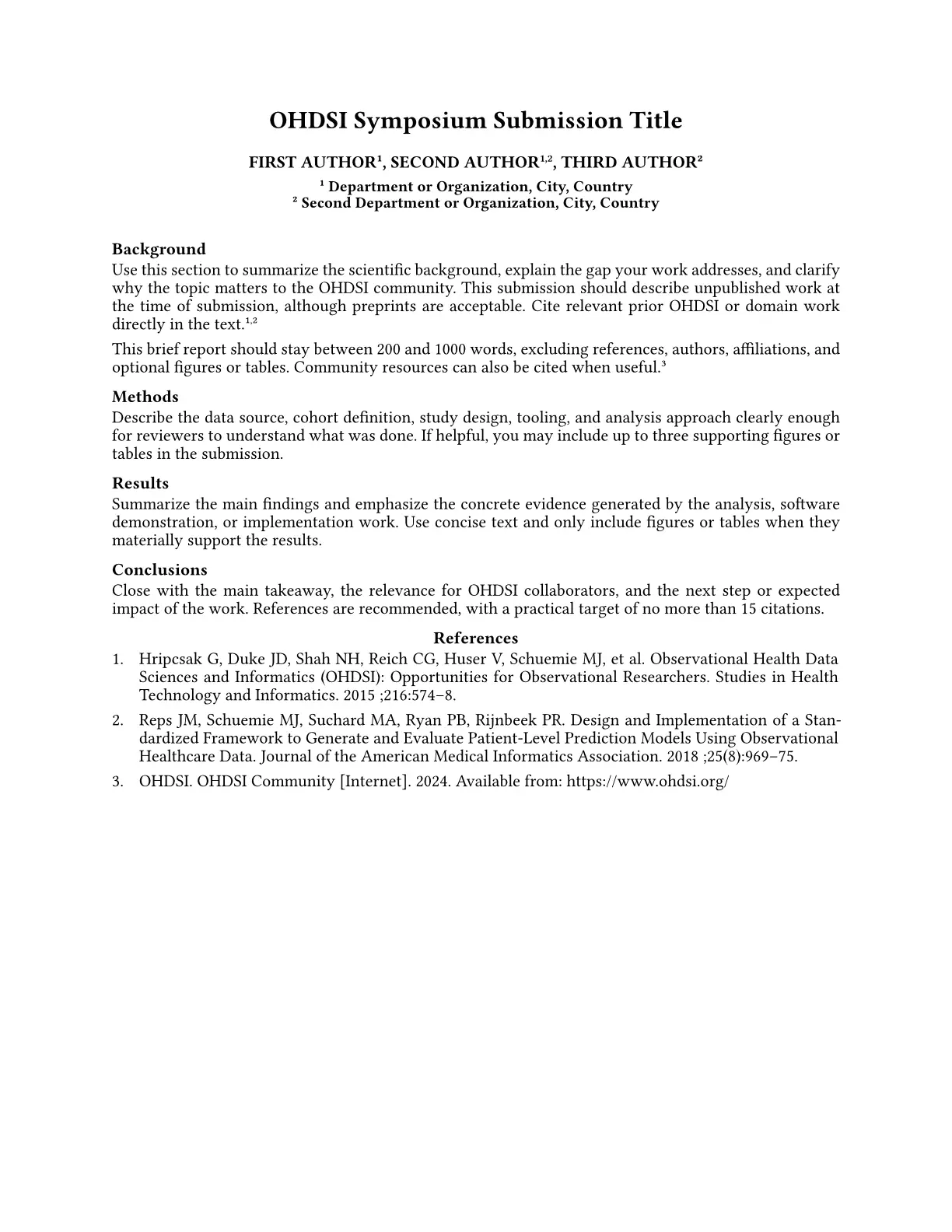 OHDSI Symposium Submission Title

FIRST AUTHOR$^{1}$, SECOND AUTHOR$^{1,2}$, THIRD AUTHOR$^{2}$

$^{1}$ Department or Organization, City, Country
$^{2}$ Second Department or Organization, City, Country

Background
Use this section to summarize the scientific background, explain the gap your work addresses, and clarify why the topic matters to the OHDSI community. This submission should describe unpublished work at the time of submission, although preprints are acceptable. Cite relevant prior OHDSI or domain work directly in the text.$^{1,2}$

This brief report should stay between 200 and 1000 words, excluding references, authors, affiliations, and optional figures or tables. Community resources can also be cited when useful.$^{3}$

Methods
Describe the data source, cohort definition, study design, tooling, and analysis approach clearly enough for reviewers to understand what was done. If helpful, you may include up to three supporting figures or tables in the submission.

Results
Summarize the main findings and emphasize the concrete evidence generated by the analysis, software demonstration, or implementation work. Use concise text and only include figures or tables when they materially support the results.

Conclusions
Close with the main takeaway, the relevance for OHDSI collaborators, and the next step or expected impact of the work. References are recommended, with a practical target of no more than 15 citations.

References
1. Hripcsak G, Duke JD, Shah NH, Reich CG, Huser V, Schuemie MJ, et al. Observational Health Data Sciences and Informatics (OHDSI): Opportunities for Observational Researchers. Studies in Health Technology and Informatics. 2015 ;216:574–8.
2. Reps JM, Schuemie MJ, Suchard MA, Ryan PB, Rijnbeek PR. Design and Implementation of a Standardized Framework to Generate and Evaluate Patient-Level Prediction Models Using Observational Healthcare Data. Journal of the American Medical Informatics Association. 2018 ;25(8):969–75.
3. OHDSI. OHDSI Community [Internet]. 2024. Available from: https://www.ohdsi.org/